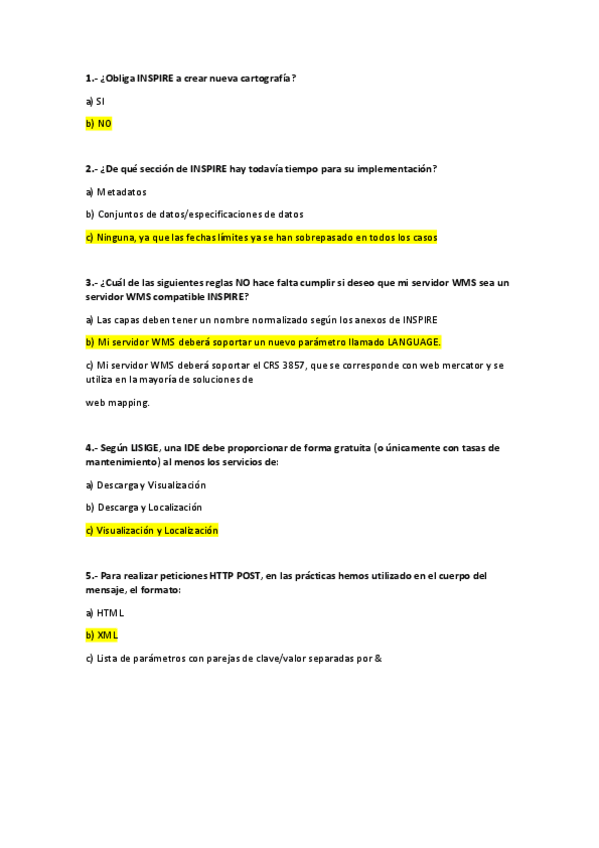 1.- ¿Obliga INSPIRE a crear nueva cartografía?

a) SI

b) NO

2.- ¿De qué sección de INSPIRE hay todavía tiempo para su implementación?

a) Metadatos

b) Conjuntos de datos/especificaciones de datos

c) Ninguna, ya que las fechas límites ya se han sobrepasado en todos los casos

3.- ¿Cuál de las siguientes reglas NO hace falta cumplir si deseo que mi servidor WMS sea un servidor WMS compatible INSPIRE?

a) Las capas deben tener un nombre normalizado según los anexos de INSPIRE

b) Mi servidor WMS deberá soportar un nuevo parámetro llamado LANGUAGE.

c) Mi servidor WMS deberá soportar el CRS 3857, que se corresponde con web mercator y se utiliza en la mayoría de soluciones de

web mapping.

4.- Según LISIGE, una IDE debe proporcionar de forma gratuita (o únicamente con tasas de mantenimiento) al menos los servicios de:

a) Descarga y Visualización

b) Descarga y Localización

c) Visualización y Localización

5.- Para realizar peticiones HTTP POST, en las prácticas hemos utilizado en el cuerpo del mensaje, el formato:

a) HTML

b) XML

c) Lista de parámetros con parejas de clave/valor separadas por &